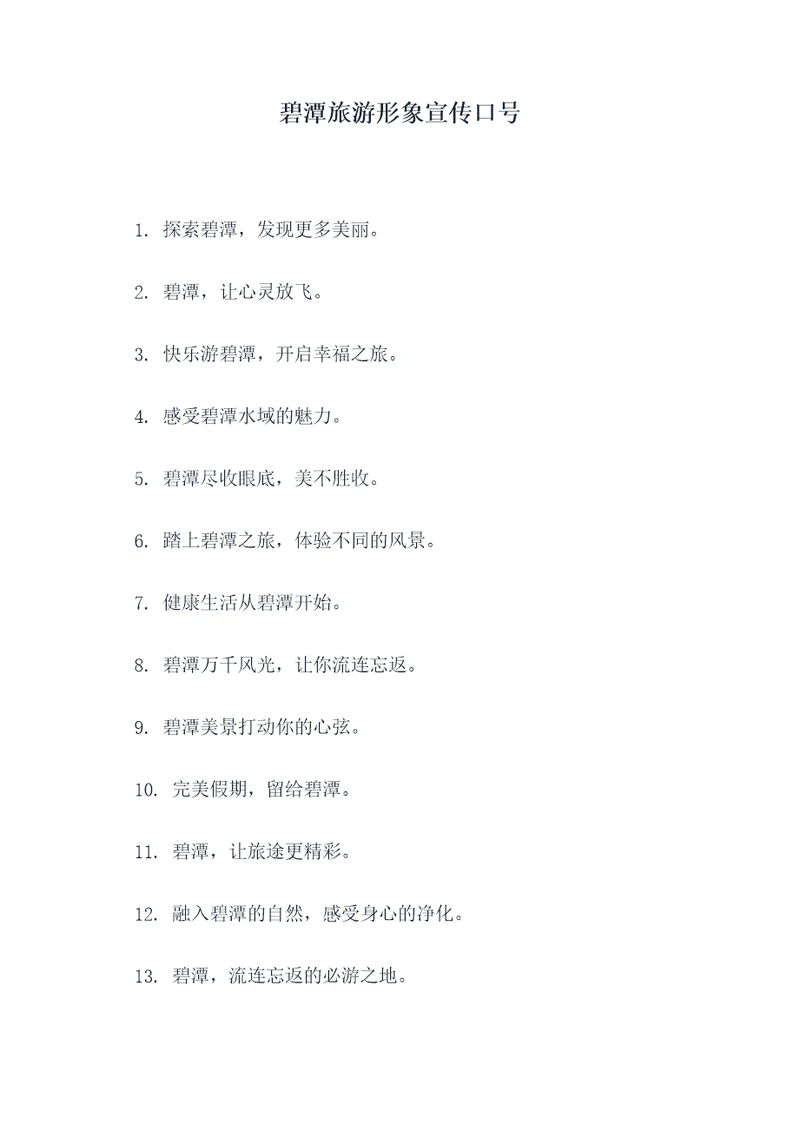 碧潭旅游形象宣传口号

1. 探索碧潭，发现更多美丽。

2. 碧潭，让心灵放飞。

3. 快乐游碧潭，开启幸福之旅。

4. 感受碧潭水域的魅力。

5. 碧潭尽收眼底，美不胜收。

6. 踏上碧潭之旅，体验不同的风景。

7. 健康生活从碧潭开始。

8. 碧潭万千风光，让你流连忘返。

9. 碧潭美景打动你的心弦。

10. 完美假期，留给碧潭。

11. 碧潭，让旅途更精彩。

12. 融入碧潭的自然，感受身心的净化。

13. 碧潭，流连忘返的必游之地。